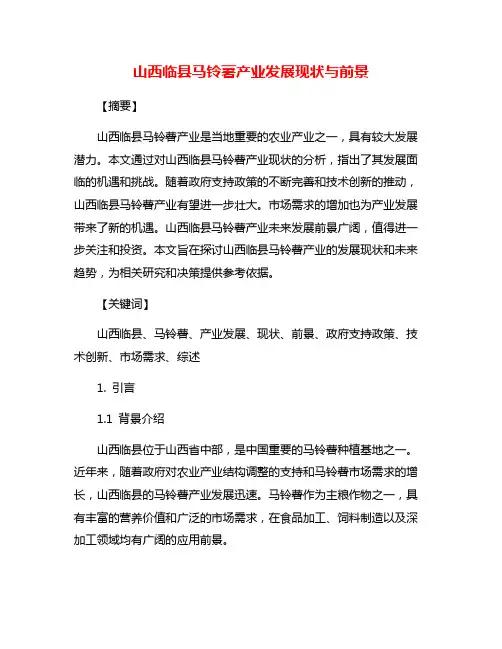 山西临县马铃薯产业发展现状与前景

【摘要】

山西临县马铃薯产业是当地重要的农业产业之一，具有较大发展潜力。本文通过对山西临县马铃薯产业现状的分析，指出了其发展面临的机遇和挑战。随着政府支持政策的不断完善和技术创新的推动，山西临县马铃薯产业有望进一步壮大。市场需求的增加也为产业发展带来了新的机遇。山西临县马铃薯产业未来发展前景广阔，值得进一步关注和投资。本文旨在探讨山西临县马铃薯产业的发展现状和未来趋势，为相关研究和决策提供参考依据。

【关键词】

山西临县、马铃薯、产业发展、现状、前景、政府支持政策、技术创新、市场需求、综述

1. 引言

1.1 背景介绍

山西临县位于山西省中部，是中国重要的马铃薯种植基地之一。近年来，随着政府对农业产业结构调整的支持和马铃薯市场需求的增长，山西临县的马铃薯产业发展迅速。马铃薯作为主粮作物之一，具有丰富的营养价值和广泛的市场需求，在食品加工、饲料制造以及深加工领域均有广阔的应用前景。